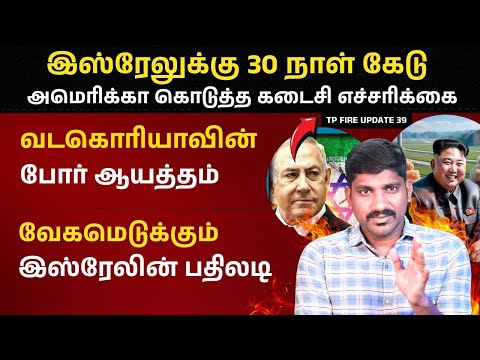 இஸ்ரேலுக்கு 30 நாள் கேடு
அமெரிக்கா கொடுத்த கடைசி எச்சரிக்கை

TP FIRE UPDATE 39

வடகொரியாவின்
போர் ஆயத்தம்

வேகமெடுக்கும்
இஸ்ரேலின் பதிலடி